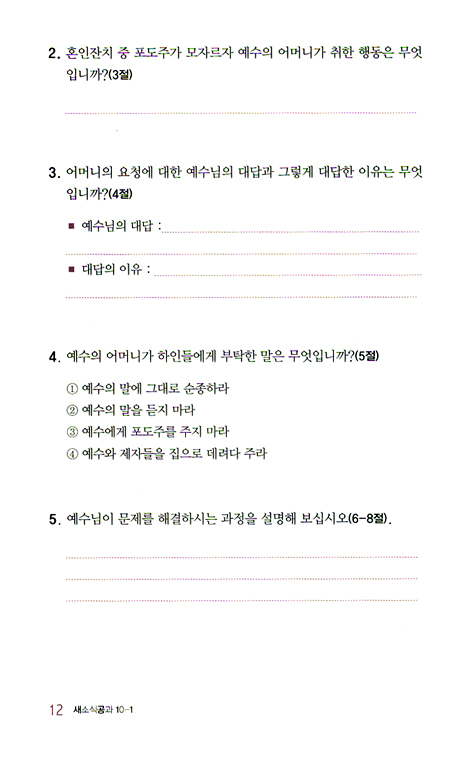 2. 혼인잔치 중 포도주가 모자르자 예수의 어머니가 취한 행동은 무엇입니까?(3절)

3. 어머니의 요청에 대한 예수님의 대답과 그렇게 대답한 이유는 무엇입니까?(4절)

■ 예수님의 대답 :

■ 대답의 이유 :

4. 예수의 어머니가 하인들에게 부탁한 말은 무엇입니까?(5절)

① 예수의 말에 그대로 순종하라
② 예수의 말을 듣지 마라
③ 예수에게 포도주를 주지 마라
④ 예수와 제자들을 집으로 데려다 주라

5. 예수님이 문제를 해결하시는 과정을 설명해 보십시오(6-8절).

12 새소식공과 10-1